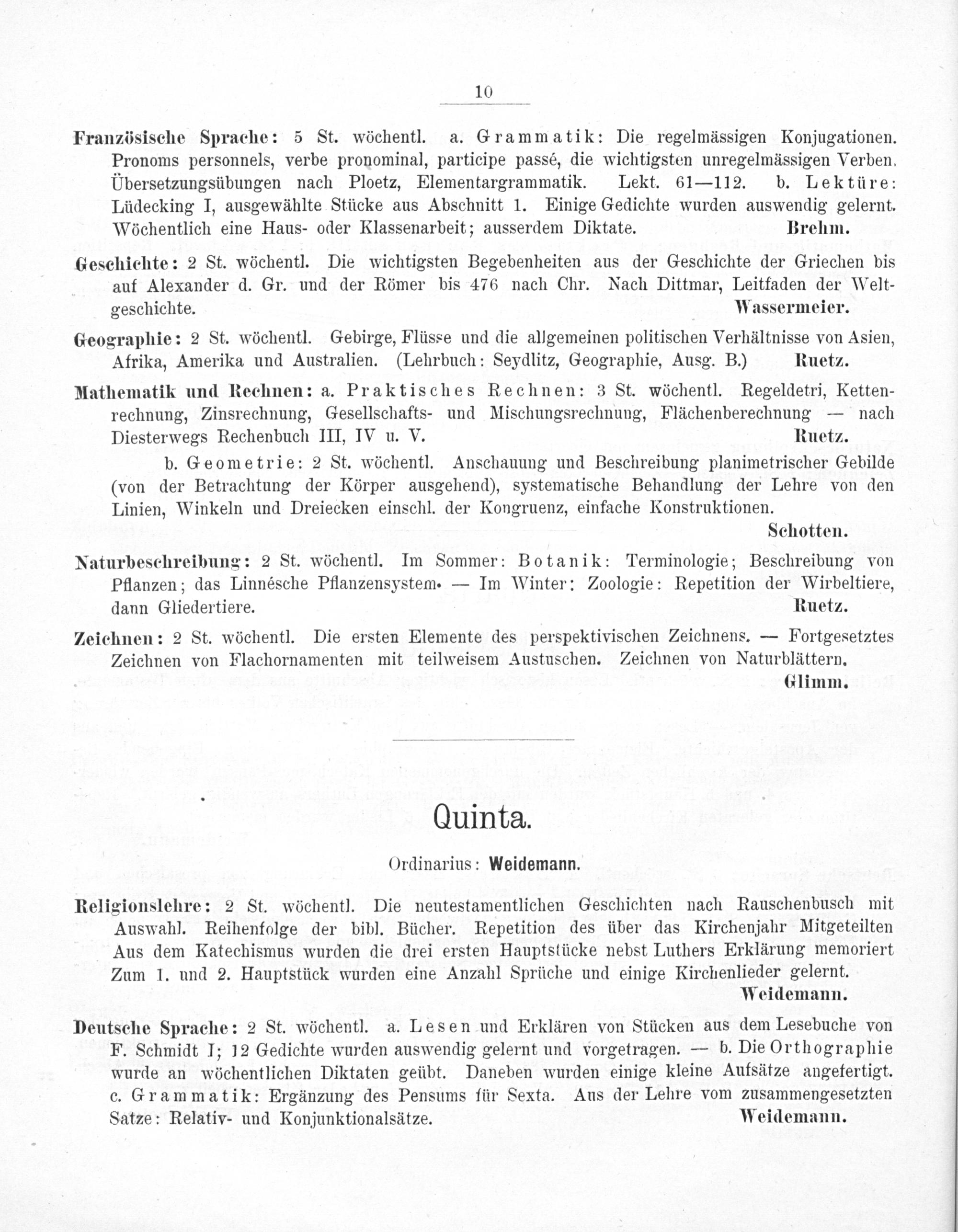 10

Französische Sprache: 5 St. wöchentl. a. Grammatik: Die regelmässigen Konjugationen. Pronoms personnels, verbe pronominal, participe passé, die wichtigsten unregelmässigen Verben. Übersetzungsübungen nach Ploetz, Elementargrammatik. Lekt. 61—112. b. Lektüre: Lüdecking I, ausgewählte Stücke aus Abschnitt 1. Einige Gedichte wurden auswendig gelernt. Wöchentlich eine Haus- oder Klassenarbeit; ausserdem Diktate. Brehm.

Geschichte: 2 St. wöchentl. Die wichtigsten Begebenheiten aus der Geschichte der Griechen bis auf Alexander d. Gr. und der Römer bis 476 nach Chr. Nach Dittmar, Leitfaden der Weltgeschichte. Wassermeier.

Geographie: 2 St. wöchentl. Gebirge, Flüsse und die allgemeinen politischen Verhältnisse von Asien, Afrika, Amerika und Australien. (Lehrbuch: Seydlitz, Geographie, Ausg. B.) Ruetz.

Mathematik und Rechnen: a. Praktisches Rechnen: 3 St. wöchentl. Regeldetri, Kettenrechnung, Zinsrechnung, Gesellschafts- und Mischungsrechnung, Flächenberechnung — nach Diesterwegs Rechenbuch III, IV u. V. Ruetz.

b. Geometrie: 2 St. wöchentl. Anschauung und Beschreibung planimetrischer Gebilde (von der Betrachtung der Körper ausgehend), systematische Behandlung der Lehre von den Linien, Winkeln und Dreiecken einschl. der Kongruenz, einfache Konstruktionen. Schotten.

Naturbeschreibung: 2 St. wöchentl. Im Sommer: Botanik: Terminologie; Beschreibung von Pflanzen; das Linnésche Pflanzensystem. — Im Winter: Zoologie: Repetition der Wirbeltiere, dann Gliedertiere. Ruetz.

Zeichnen: 2 St. wöchentl. Die ersten Elemente des perspektivischen Zeichnens. — Fortgesetztes Zeichnen von Flachornamenten mit teilweisem Austuschen. Zeichnen von Naturblättern. Glimm.

Quinta.

Ordinarius: Weidemann.

Religionslehre: 2 St. wöchentl. Die neutestamentlichen Geschichten nach Rauschenbusch mit Auswahl. Reihenfolge der bibl. Bücher. Repetition des über das Kirchenjahr Mitgeteilten Aus dem Katechismus wurden die drei ersten Hauptstücke nebst Luthers Erklärung memoriert Zum 1. und 2. Hauptstück wurden eine Anzahl Sprüche und einige Kirchenlieder gelernt. Weidemann.

Deutsche Sprache: 2 St. wöchentl. a. Lesen und Erklären von Stücken aus dem Lesebuche von F. Schmidt I; 12 Gedichte wurden auswendig gelernt und vorgetragen. — b. Die Orthographie wurde an wöchentlichen Diktaten geübt. Daneben wurden einige kleine Aufsätze angefertigt. c. Grammatik: Ergänzung des Pensums für Sexta. Aus der Lehre vom zusammengesetzten Satze: Relativ- und Konjunktionalsätze. Weidemann.